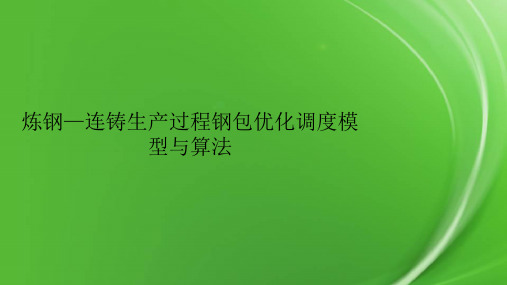 炼钢—连铸生产过程钢包优化调度模型与算法